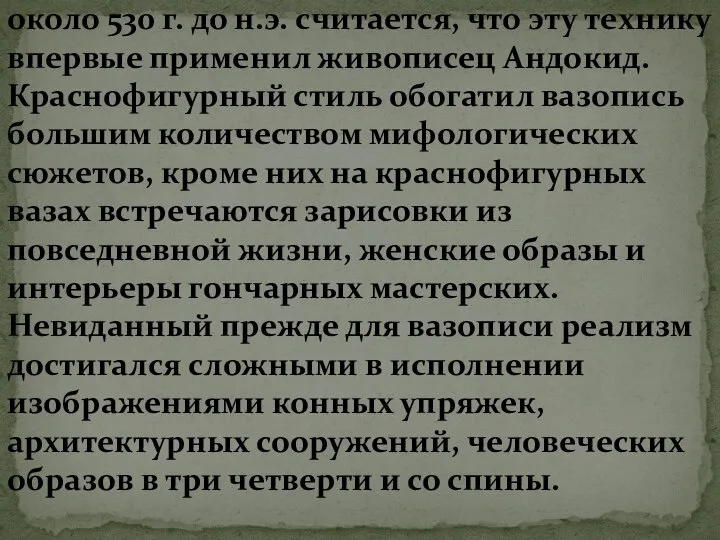 около 530 г. до н.э. считается, что эту технику впервые применил живописец Андокид. Краснофигурный стиль обогатил вазопись большим количеством мифологических сюжетов, кроме них на краснофигурных вазах встречаются зарисовки из повседневной жизни, женские образы и интерьеры гончарных мастерских. Невиданный прежде для вазописи реализм достигался сложными в исполнении изображениями конных упряжек, архитектурных сооружений, человеческих образов в три четверти и со спины.